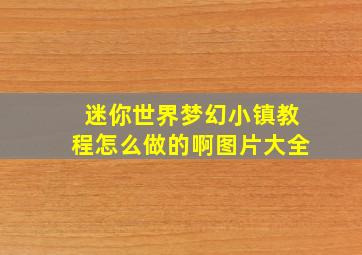 迷你世界梦幻小镇教程怎么做的啊图片大全